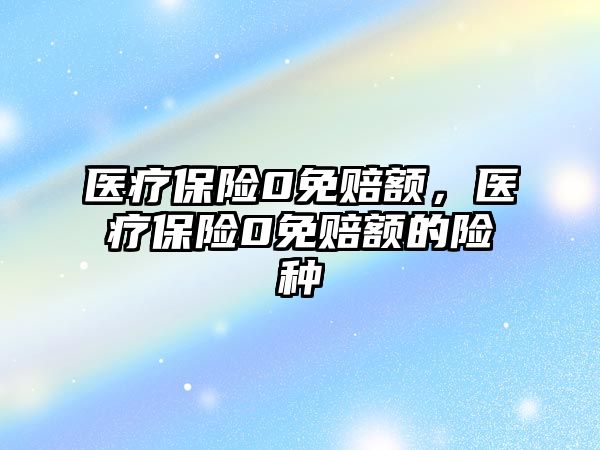 医疗保险0免赔额，医疗保险0免赔额的险种